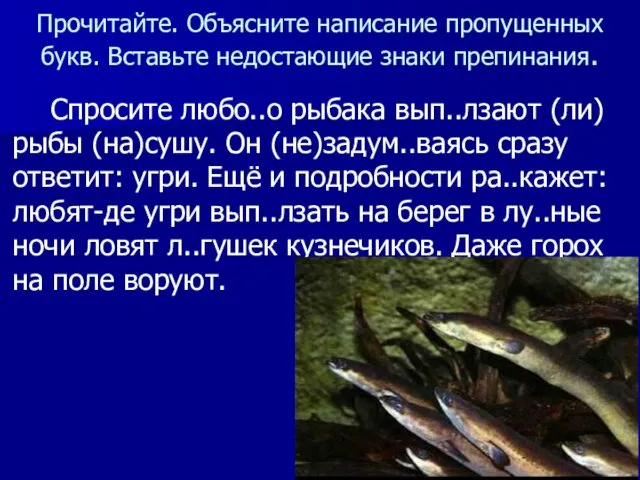 Прочитайте. Объясните написание пропущенных букв. Вставьте недостающие знаки препинания.

Спросите любо..о рыбака вып..лзают (ли) рыбы (на)сушу. Он (не)задум..ваясь сразу ответит: угри. Ещё и подробности ра..кажет: любят-де угри вып..лзать на берег в лу..ные ночи ловят л..гушек кузнечиков. Даже горох на поле воруют.